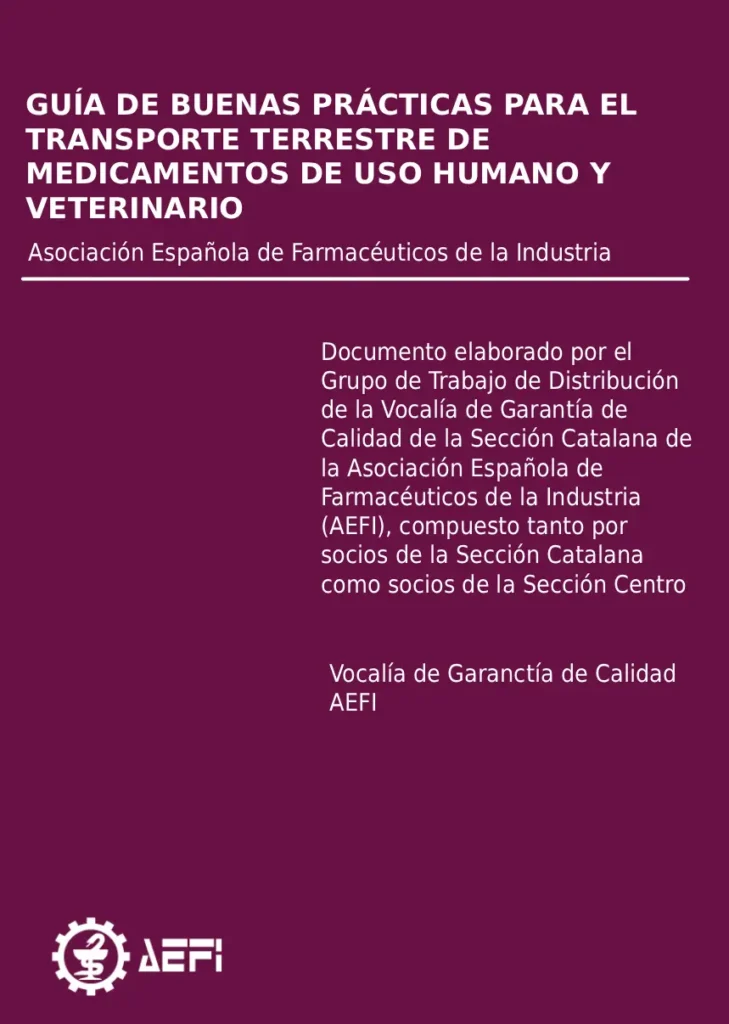 GUÍA DE BUENAS PRÁCTICAS PARA EL TRANSPORTE TERRESTRE DE MEDICAMENTOS DE USO HUMANO Y VETERINARIO

Asociación Española de Farmacéuticos de la Industria

Documento elaborado por el Grupo de Trabajo de Distribución de la Vocalía de Garantía de Calidad de la Sección Catalana de la Asociación Española de Farmacéuticos de la Industria (AEFI), compuesto tanto por socios de la Sección Catalana como socios de la Sección Centro

Vocalía de Garanctía de Calidad
AEFI

AEFI